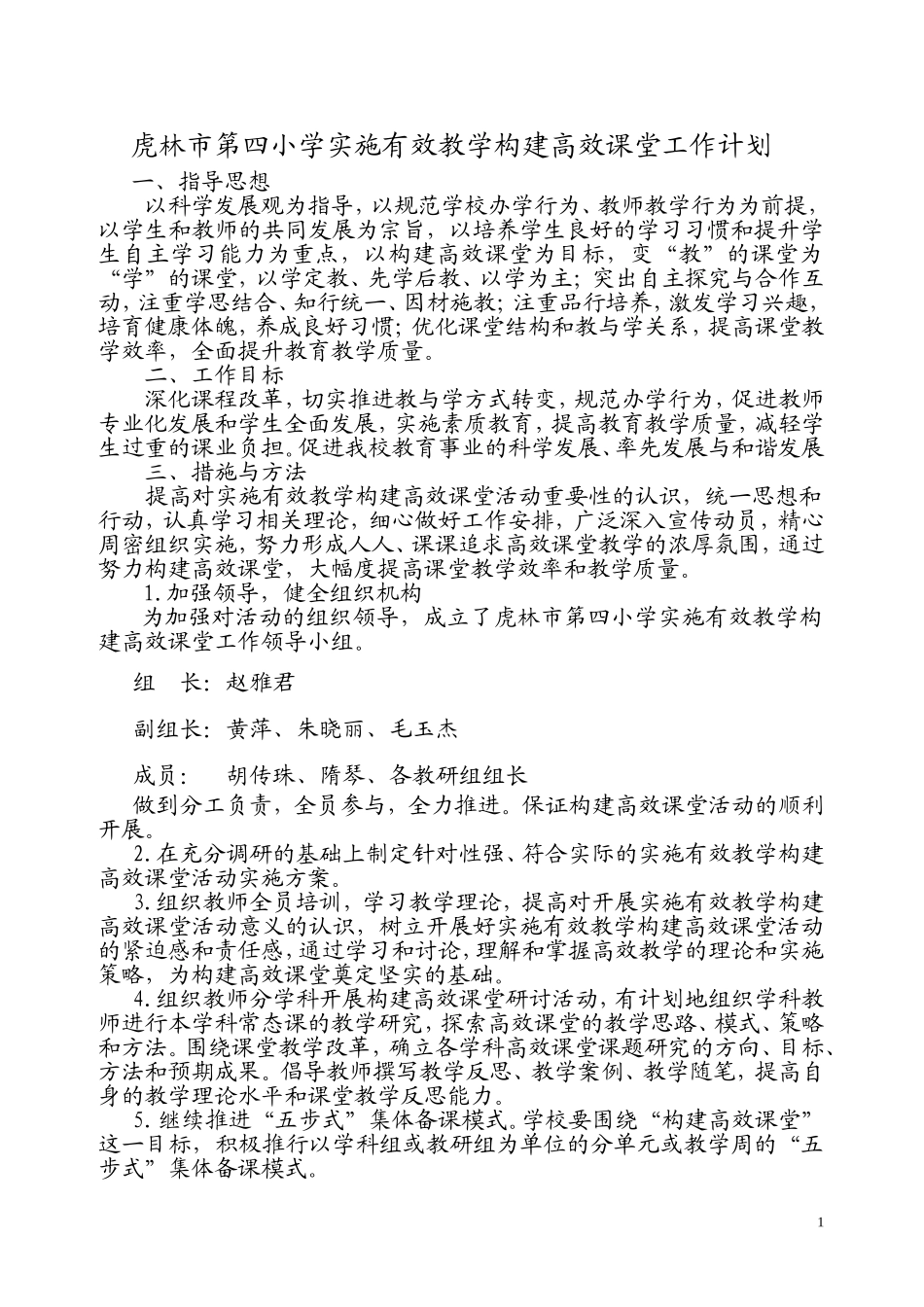 虎林市第四小学实施有效教学构建高效课堂工作计划

一、指导思想

以科学发展观为指导，以规范学校办学行为、教师教学行为为前提，以学生和教师的共同发展为宗旨，以培养学生良好的学习习惯和提升学生自主学习能力为重点，以构建高效课堂为目标，变“教”的课堂为“学”的课堂，以学定教、先学后教、以学为主；突出自主探究与合作互动，注重学思结合、知行统一、因材施教；注重品行培养，激发学习兴趣，培育健康体魄，养成良好习惯；优化课堂结构和教与学关系，提高课堂教学效率，全面提升教育教学质量。

二、工作目标

深化课程改革，切实推进教与学方式转变，规范办学行为，促进教师专业化发展和学生全面发展，实施素质教育，提高教育教学质量，减轻学生过重的课业负担。促进我校教育事业的科学发展、率先发展与和谐发展

三、措施与方法

提高对实施有效教学构建高效课堂活动重要性的认识，统一思想和行动，认真学习相关理论，细心做好工作安排，广泛深入宣传动员，精心周密组织实施，努力形成人人、课课追求高效课堂教学的浓厚氛围，通过努力构建高效课堂，大幅度提高课堂教学效率和教学质量。

1.加强领导，健全组织机构

为加强对活动的组织领导，成立了虎林市第四小学实施有效教学构建高效课堂工作领导小组。

组　长：赵雅君

副组长：黄萍、朱晓丽、毛玉杰

成员：　胡传珠、隋琴、各教研组组长

做到分工负责，全员参与，全力推进。保证构建高效课堂活动的顺利开展。

2.在充分调研的基础上制定针对性强、符合实际的实施有效教学构建高效课堂活动实施方案。

3.组织教师全员培训，学习教学理论，提高对开展实施有效教学构建高效课堂活动意义的认识，树立开展好实施有效教学构建高效课堂活动的紧迫感和责任感，通过学习和讨论，理解和掌握高效教学的理论和实施策略，为构建高效课堂奠定坚实的基础。

4.组织教师分学科开展构建高效课堂研讨活动，有计划地组织学科教师进行本学科常态课的教学研究，探索高效课堂的教学思路、模式、策略和方法。围绕课堂教学改革，确立各学科高效课堂课题研究的方向、目标、方法和预期成果。倡导教师撰写教学反思、教学案例、教学随笔，提高自身的教学理论水平和课堂教学反思能力。

5.继续推进“五步式”集体备课模式。学校要围绕“构建高效课堂”这一目标，积极推行以学科组或教研组为单位的分单元或教学周的“五步式”集体备课模式。

1